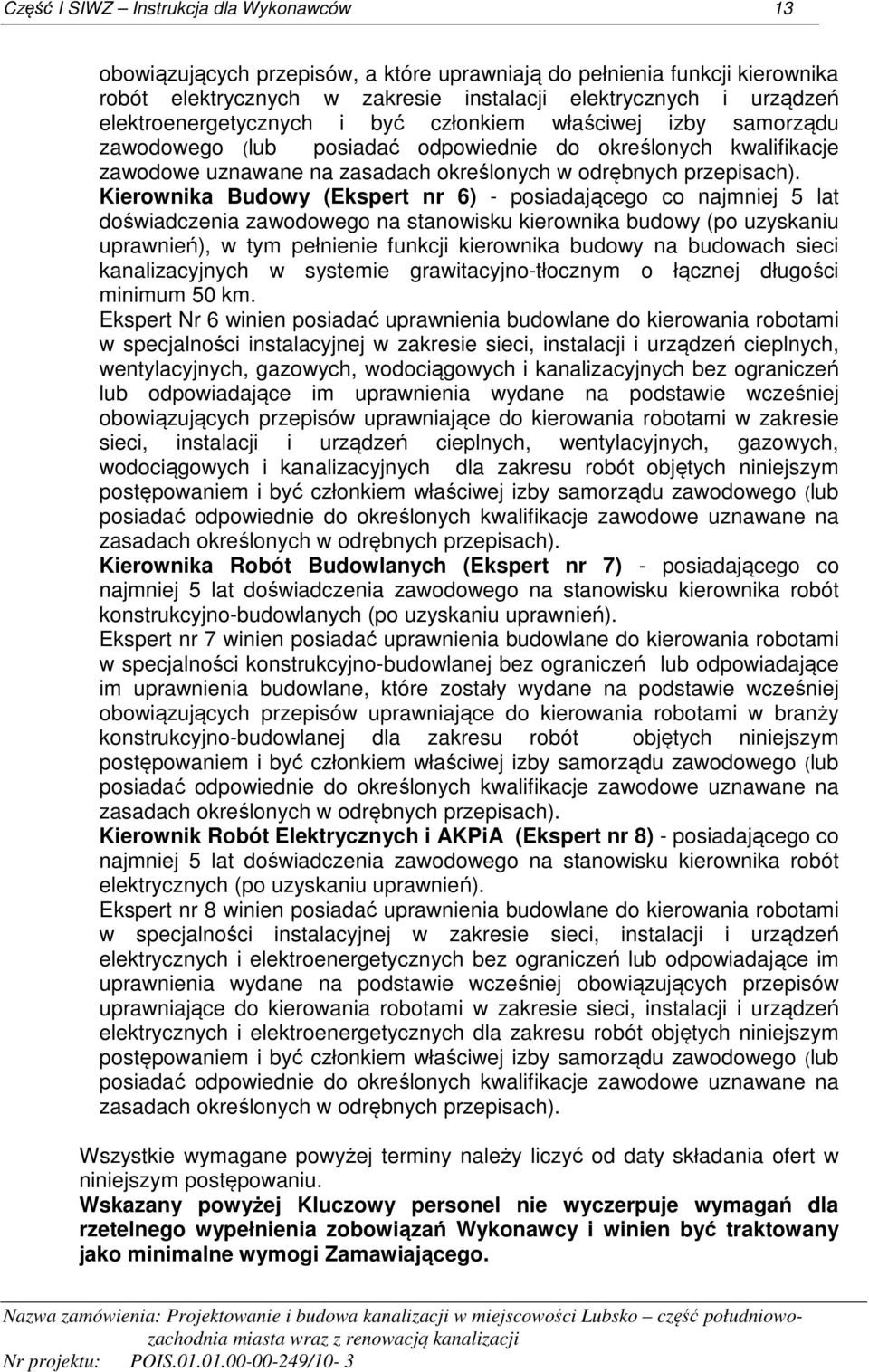 Część I SIWZ – Instrukcja dla Wykonawców 13

obowiązujących przepisów, a które uprawniają do pełnienia funkcji kierownika robót elektrycznych w zakresie instalacji elektrycznych i urządzeń elektroenergetycznych i być członkiem właściwej izby samorządu zawodowego (lub posiadać odpowiednie do określonych kwalifikacje zawodowe uznawane na zasadach określonych w odrębnych przepisach).

Kierownika Budowy (Ekspert nr 6) - posiadającego co najmniej 5 lat doświadczenia zawodowego na stanowisku kierownika budowy (po uzyskaniu uprawnień), w tym pełnienie funkcji kierownika budowy na budowach sieci kanalizacyjnych w systemie grawitacyjno-tłocznym o łącznej długości minimum 50 km.

Ekspert Nr 6 winien posiadać uprawnienia budowlane do kierowania robotami w specjalności instalacyjnej w zakresie sieci, instalacji i urządzeń cieplnych, wentylacyjnych, gazowych, wodociągowych i kanalizacyjnych bez ograniczeń lub odpowiadające im uprawnienia wydane na podstawie wcześniej obowiązujących przepisów uprawniające do kierowania robotami w zakresie sieci, instalacji i urządzeń cieplnych, wentylacyjnych, gazowych, wodociągowych i kanalizacyjnych dla zakresu robót objętych niniejszym postępowaniem i być członkiem właściwej izby samorządu zawodowego (lub posiadać odpowiednie do określonych kwalifikacje zawodowe uznawane na zasadach określonych w odrębnych przepisach).

Kierownika Robót Budowlanych (Ekspert nr 7) - posiadającego co najmniej 5 lat doświadczenia zawodowego na stanowisku kierownika robót konstrukcyjno-budowlanych (po uzyskaniu uprawnień).

Ekspert nr 7 winien posiadać uprawnienia budowlane do kierowania robotami w specjalności konstrukcyjno-budowlanej bez ograniczeń lub odpowiadające im uprawnienia budowlane, które zostały wydane na podstawie wcześniej obowiązujących przepisów uprawniające do kierowania robotami w branży konstrukcyjno-budowlanej dla zakresu robót objętych niniejszym postępowaniem i być członkiem właściwej izby samorządu zawodowego (lub posiadać odpowiednie do określonych kwalifikacje zawodowe uznawane na zasadach określonych w odrębnych przepisach).

Kierownik Robót Elektrycznych i AKPiA (Ekspert nr 8) - posiadającego co najmniej 5 lat doświadczenia zawodowego na stanowisku kierownika robót elektrycznych (po uzyskaniu uprawnień).

Ekspert nr 8 winien posiadać uprawnienia budowlane do kierowania robotami w specjalności instalacyjnej w zakresie sieci, instalacji i urządzeń elektrycznych i elektroenergetycznych bez ograniczeń lub odpowiadające im uprawnienia wydane na podstawie wcześniej obowiązujących przepisów uprawniające do kierowania robotami w zakresie sieci, instalacji i urządzeń elektrycznych i elektroenergetycznych dla zakresu robót objętych niniejszym postępowaniem i być członkiem właściwej izby samorządu zawodowego (lub posiadać odpowiednie do określonych kwalifikacje zawodowe uznawane na zasadach określonych w odrębnych przepisach).

Wszystkie wymagane powyżej terminy należy liczyć od daty składania ofert w niniejszym postępowaniu.

Wskazany powyżej Kluczowy personel nie wyczerpuje wymagań dla rzetelnego wypełnienia zobowiązań Wykonawcy i winien być traktowany jako minimalne wymogi Zamawiającego.

Nazwa zamówienia: Projektowanie i budowa kanalizacji w miejscowości Lubsko – część południowo-zachodnia miasta wraz z renowacją kanalizacji
Nr projektu: POIS.01.01.00-00-249/10- 3